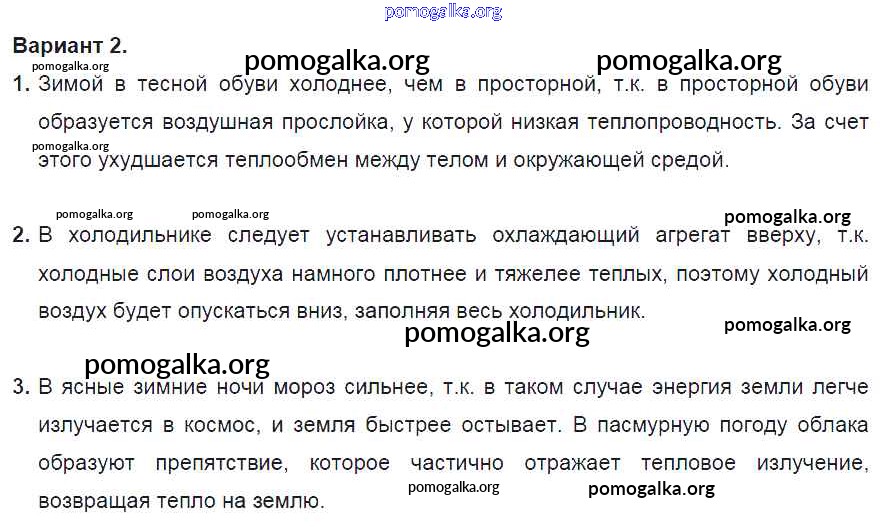 Вариант 2.

1. Зимой в тесной обуви холоднее, чем в просторной, т.к. в просторной обуви образуется воздушная прослойка, у которой низкая теплопроводность. За счет этого ухудшается теплообмен между телом и окружающей средой.

2. В холодильнике следует устанавливать охлаждающий агрегат вверху, т.к. холодные слои воздуха намного плотнее и тяжелее теплых, поэтому холодный воздух будет опускаться вниз, заполняя весь холодильник.

3. В ясные зимние ночи мороз сильнее, т.к. в таком случае энергия земли легче излучается в космос, и земля быстрее остывает. В пасмурную погоду облака образуют препятствие, которое частично отражает тепловое излучение, возвращая тепло на землю.

pomogalka.org